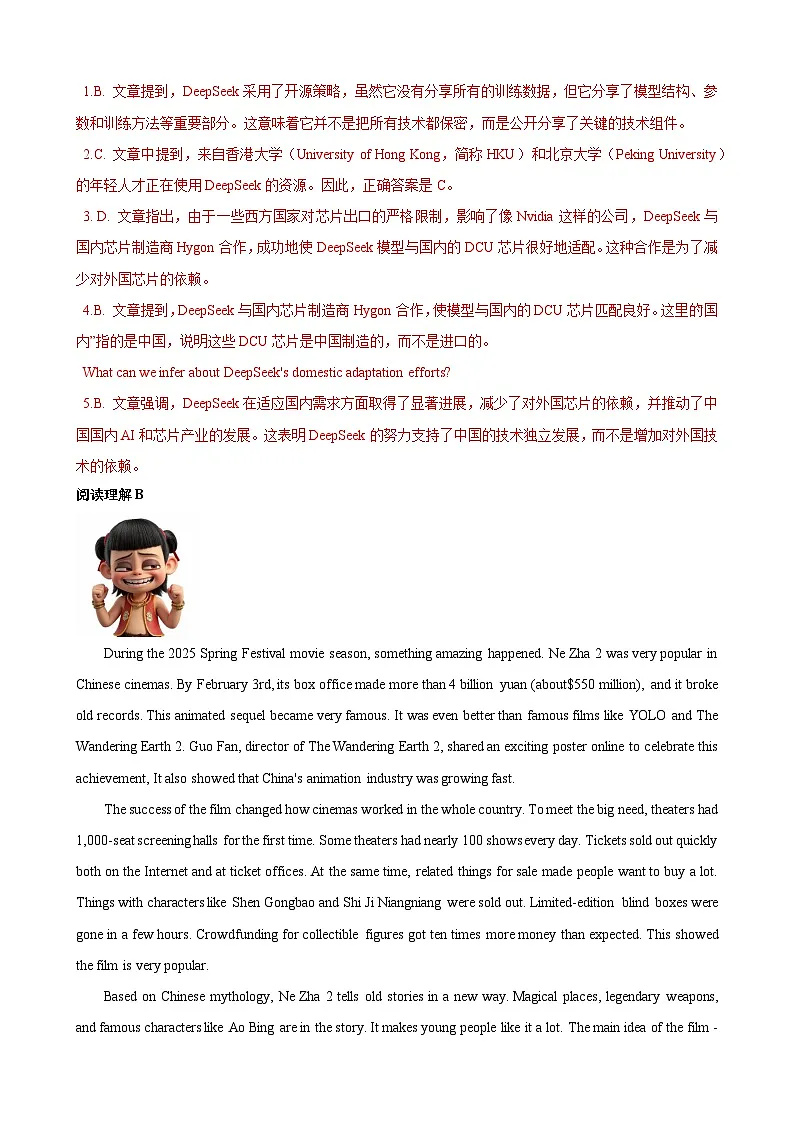 1.B. 文章提到，DeepSeek 采用了开源策略，虽然它没有分享所有的训练数据，但它分享了模型结构、参数和训练方法等重要部分。这意味着它并不是把所有技术都保密，而是公开分享了关键的技术组件。

2.C. 文章中提到，来自香港大学（University of Hong Kong，简称 HKU）和北京大学（Peking University）的年轻人才正在使用 DeepSeek 的资源。因此，正确答案是 C。

3. D. 文章指出，由于一些西方国家对芯片出口的严格限制，影响了像 Nvidia 这样的公司，DeepSeek 与国内芯片制造商 Hygon 合作，成功地使 DeepSeek 模型与国内的 DCU 芯片很好地适配。这种合作是为了减少对外国芯片的依赖。

4.B. 文章提到，DeepSeek 与国内芯片制造商 Hygon 合作，使模型与国内的 DCU 芯片匹配良好。这里的国内"指的是中国，说明这些 DCU 芯片是中国制造的，而不是进口的。

What can we infer about DeepSeek's domestic adaptation efforts?

5.B. 文章强调，DeepSeek 在适应国内需求方面取得了显著进展，减少了对外国芯片的依赖，并推动了中国国内 AI 和芯片产业的发展。这表明 DeepSeek 的努力支持了中国的技术独立发展，而不是增加对外国技术的依赖。

阅读理解 B

During the 2025 Spring Festival movie season, something amazing happened. Ne Zha 2 was very popular in Chinese cinemas. By February 3rd, its box office made more than 4 billion yuan (about$550 million), and it broke old records. This animated sequel became very famous. It was even better than famous films like YOLO and The Wandering Earth 2. Guo Fan, director of The Wandering Earth 2, shared an exciting poster online to celebrate this achievement, It also showed that China's animation industry was growing fast.

The success of the film changed how cinemas worked in the whole country. To meet the big need, theaters had 1,000-seat screening halls for the first time. Some theaters had nearly 100 shows every day. Tickets sold out quickly both on the Internet and at ticket offices. At the same time, related things for sale made people want to buy a lot. Things with characters like Shen Gongbao and Shi Ji Niangniang were sold out. Limited-edition blind boxes were gone in a few hours. Crowdfunding for collectible figures got ten times more money than expected. This showed the film is very popular.

Based on Chinese mythology, Ne Zha 2 tells old stories in a new way. Magical places, legendary weapons, and famous characters like Ao Bing are in the story. It makes young people like it a lot. The main idea of the film -